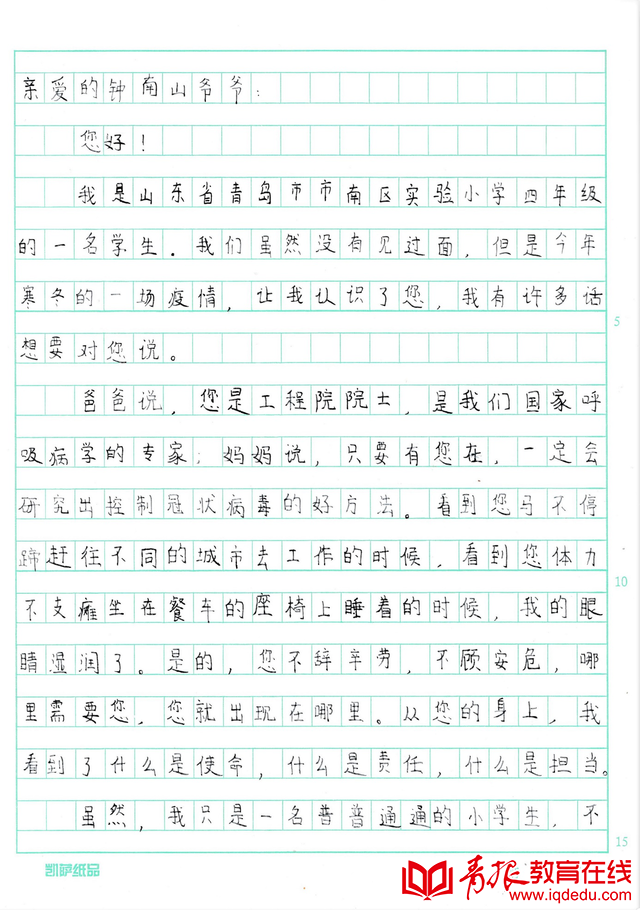 亲爱的钟南山爷爷：

您好！

我是山东省青岛市市南区实验小学四年级的一名学生。我们虽然没有见过面，但是今年寒冬的一场疫情，让我认识了您，我有许多话想要对您说。

爸爸说，您是工程院院士，是我们国家呼吸病学的专家；妈妈说，只要有您在，一定会研究出控制冠状病毒的好方法。看到您马不停蹄赶往不同的城市去工作的时候，看到您体力不支瘫坐在餐车的座椅上睡着的时候，我的眼睛湿润了。是的，您不辞辛劳，不顾安危，哪里需要您，您就出现在哪里。从您的身上，我看到了什么是使命，什么是责任，什么是担当。

虽然，我只是一名普普通通的小学生，不

5

10

15

凯萨纸品

青报教育在线
www.iqdedu.com